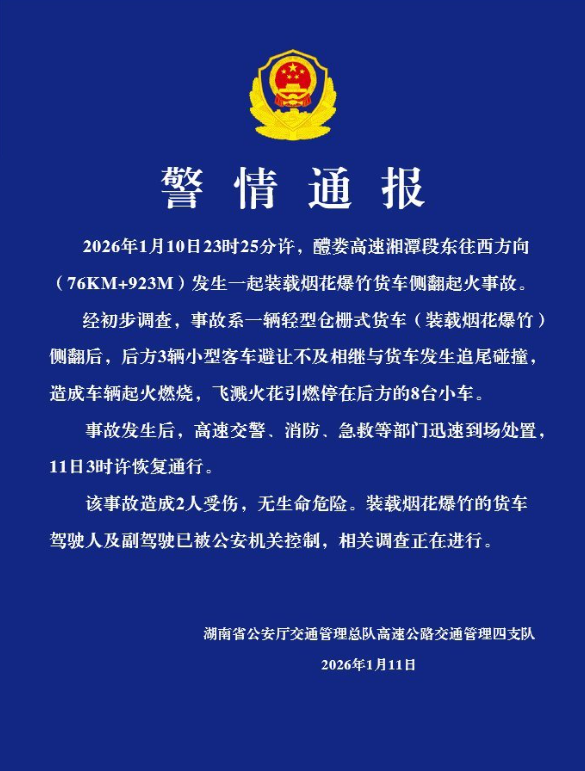 警情通报

2026年1月10日23时25分许，醴娄高速湘潭段东往西方向（76KM+923M）发生一起装载烟花爆竹货车侧翻起火事故。

经初步调查，事故系一辆轻型仓栅式货车（装载烟花爆竹）侧翻后，后方3辆小型客车避让不及相继与货车发生追尾碰撞，造成车辆起火燃烧，飞溅火花引燃停在后方的8台小车。

事故发生后，高速交警、消防、急救等部门迅速到场处置，11日3时许恢复通行。

该事故造成2人受伤，无生命危险。装载烟花爆竹的货车驾驶人及副驾驶已被公安机关控制，相关调查正在进行。

湖南省公安厅交通管理总队高速公路交通管理四支队
2026年1月11日